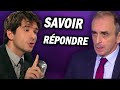 SAVOIR
RÉPONDRE